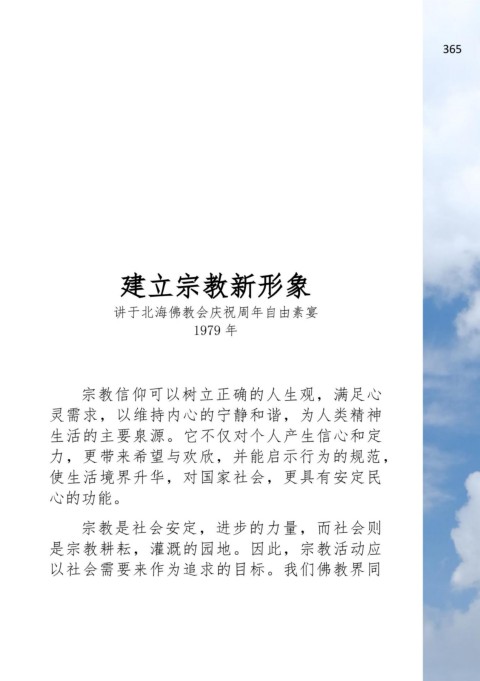 365

建立宗教新形象

讲于北海佛教会庆祝周年自由素宴

1979年

宗教信仰可以树立正确的人生观，满足心灵需求，以维持内心的宁静和谐，为人类精神生活的主要泉源。它不仅对个人产生信心和定力，更带来希望与欢欣，并能启示行为的规范，使生活境界升华，对国家社会，更具有安定民心的功能。

宗教是社会安定，进步的力量，而社会则是宗教耕耘，灌溉的园地。因此，宗教活动应以社会需要来作为追求的目标。我们佛教界同